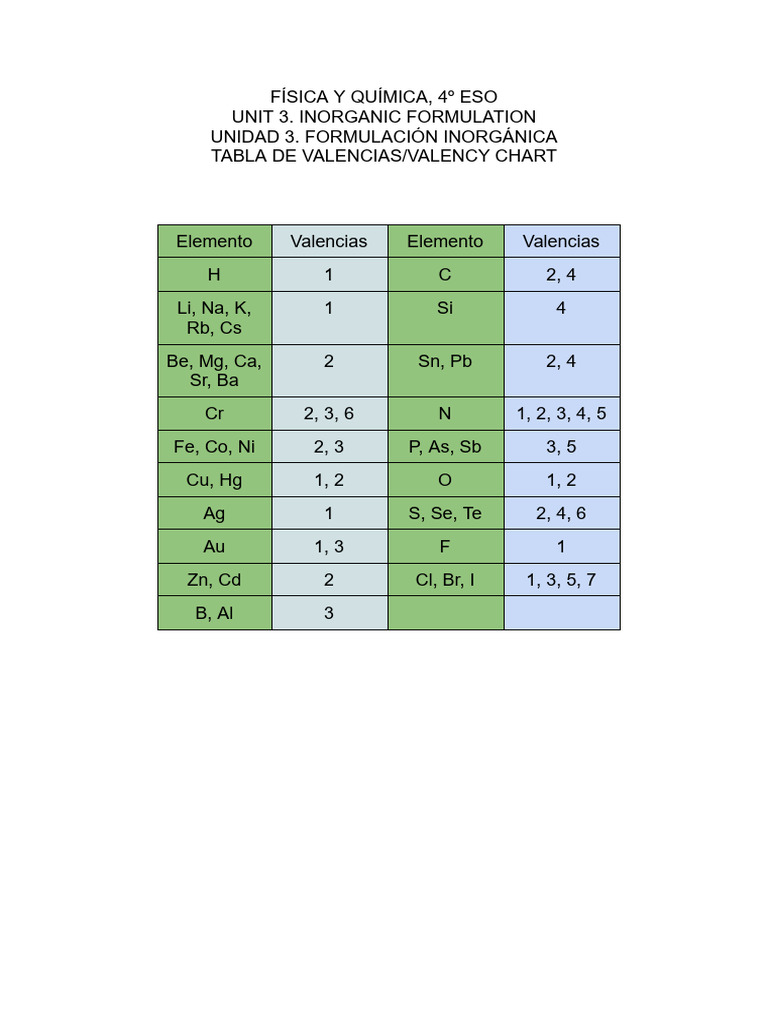 FÍSICA Y QUÍMICA, 4º ESO
UNIT 3. INORGANIC FORMULATION
UNIDAD 3. FORMULACIÓN INORGÁNICA
TABLA DE VALENCIAS/VALENCY CHART

| Elemento | Valencias | Elemento | Valencias |
|---|---|---|---|
| H | 1 | C | 2, 4 |
| Li, Na, K, Rb, Cs | 1 | Si | 4 |
| Be, Mg, Ca, Sr, Ba | 2 | Sn, Pb | 2, 4 |
| Cr | 2, 3, 6 | N | 1, 2, 3, 4, 5 |
| Fe, Co, Ni | 2, 3 | P, As, Sb | 3, 5 |
| Cu, Hg | 1, 2 | O | 1, 2 |
| Ag | 1 | S, Se, Te | 2, 4, 6 |
| Au | 1, 3 | F | 1 |
| Zn, Cd | 2 | Cl, Br, I | 1, 3, 5, 7 |
| B, Al | 3 | | |